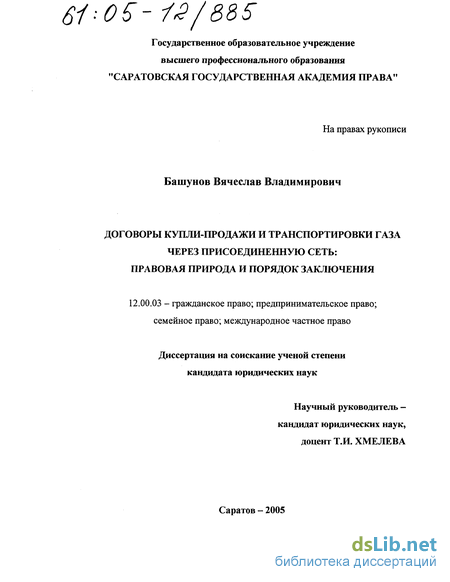 61:05-12/885

Государственное образовательное учреждение
высшего профессионального образования
"САРАТОВСКАЯ ГОСУДАРСТВЕННАЯ АКАДЕМИЯ ПРАВА"

На правах рукописи

Башунов Вячеслав Владимирович

ДОГОВОРЫ КУПЛИ-ПРОДАЖИ И ТРАНСПОРТИРОВКИ ГАЗА
ЧЕРЕЗ ПРИСОЕДИНЕННУЮ СЕТЬ:
ПРАВОВАЯ ПРИРОДА И ПОРЯДОК ЗАКЛЮЧЕНИЯ

12.00.03 – гражданское право; предпринимательское право;
семейное право; международное частное право

Диссертация на соискание ученой степени
кандидата юридических наук

Научный руководитель –
кандидат юридических наук,
доцент Т.И. ХМЕЛЕВА

Саратов – 2005

dsLib.net
библиотека диссертаций